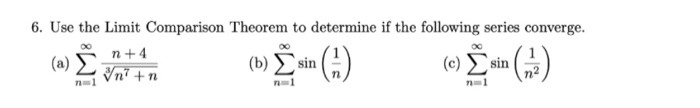 6. Use the Limit Comparison Theorem to determine if the following series converge.

(a) $\sum_{n=1}^{\infty} \frac{n+4}{\sqrt[3]{n^7+n}}$

(b) $\sum_{n=1}^{\infty} \sin\left(\frac{1}{n}\right)$

(c) $\sum_{n=1}^{\infty} \sin\left(\frac{1}{n^2}\right)$